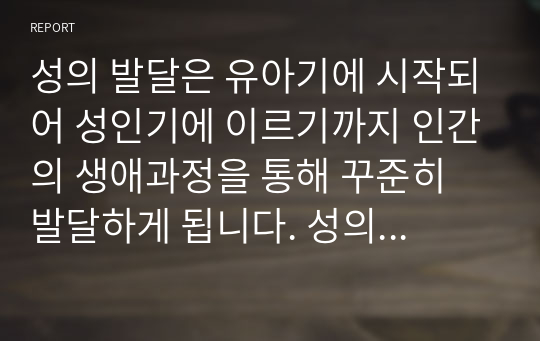 REPORT

성의 발달은 유아기에 시작되어 성인기에 이르기까지 인간의 생애과정을 통해 꾸준히 발달하게 됩니다. 성의...